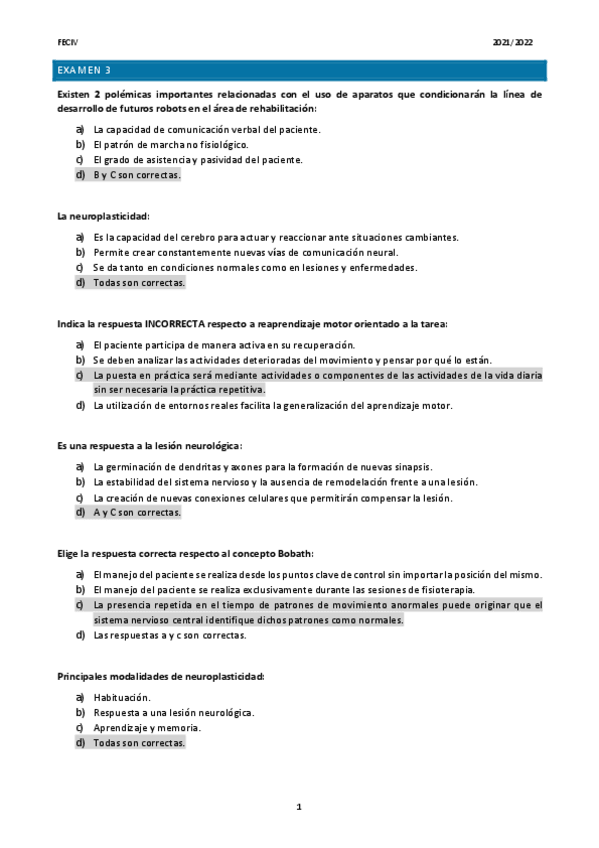 FECIV

2021/2022

EXAMEN 3

Existen 2 polémicas importantes relacionadas con el uso de aparatos que condicionarán la línea de desarrollo de futuros robots en el área de rehabilitación:

a) La capacidad de comunicación verbal del paciente.
b) El patrón de marcha no fisiológico.
c) El grado de asistencia y pasividad del paciente.
d) B y C son correctas.

La neuroplasticidad:

a) Es la capacidad del cerebro para actuar y reaccionar ante situaciones cambiantes.
b) Permite crear constantemente nuevas vías de comunicación neural.
c) Se da tanto en condiciones normales como en lesiones y enfermedades.
d) Todas son correctas.

Indica la respuesta INCORRECTA respecto a reaprendizaje motor orientado a la tarea:

a) El paciente participa de manera activa en su recuperación.
b) Se deben analizar las actividades deterioradas del movimiento y pensar por qué lo están.
c) La puesta en práctica será mediante actividades o componentes de las actividades de la vida diaria sin ser necesaria la práctica repetitiva.
d) La utilización de entornos reales facilita la generalización del aprendizaje motor.

Es una respuesta a la lesión neurológica:

a) La germinación de dendritas y axones para la formación de nuevas sinapsis.
b) La estabilidad del sistema nervioso y la ausencia de remodelación frente a una lesión.
c) La creación de nuevas conexiones celulares que permitirán compensar la lesión.
d) A y C son correctas.

Elige la respuesta correcta respecto al concepto Bobath:

a) El manejo del paciente se realiza desde los puntos clave de control sin importar la posición del mismo.
b) El manejo del paciente se realiza exclusivamente durante las sesiones de fisioterapia.
c) La presencia repetida en el tiempo de patrones de movimiento anormales puede originar que el sistema nervioso central identifique dichos patrones como normales.
d) Las respuestas a y c son correctas.

Principales modalidades de neuroplasticidad:

a) Habituación.
b) Respuesta a una lesión neurológica.
c) Aprendizaje y memoria.
d) Todas son correctas.

1